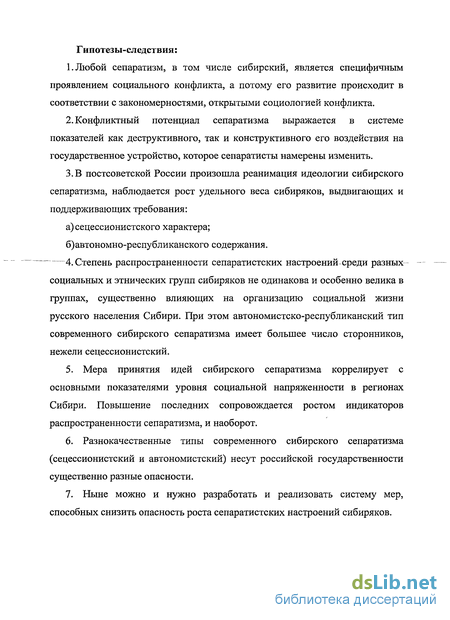 Гипотезы-следствия:

1. Любой сепаратизм, в том числе сибирский, является специфичным проявлением социального конфликта, а потому его развитие происходит в соответствии с закономерностями, открытыми социологией конфликта.

2. Конфликтный потенциал сепаратизма выражается в системе показателей как деструктивного, так и конструктивного его воздействия на государственное устройство, которое сепаратисты намерены изменить.

3. В постсоветской России произошла реанимация идеологии сибирского сепаратизма, наблюдается рост удельного веса сибиряков, выдвигающих и поддерживающих требования:

а) сецессионистского характера;

б) автономно-республиканского содержания.

4. Степень распространенности сепаратистских настроений среди разных социальных и этнических групп сибиряков не одинакова и особенно велика в группах, существенно влияющих на организацию социальной жизни русского населения Сибири. При этом автономистско-республиканский тип современного сибирского сепаратизма имеет большее число сторонников, нежели сецессионистский.

5. Мера принятия идей сибирского сепаратизма коррелирует с основными показателями уровня социальной напряженности в регионах Сибири. Повышение последних сопровождается ростом индикаторов распространенности сепаратизма, и наоборот.

6. Разнокачественные типы современного сибирского сепаратизма (сецессионистский и автономистский) несут российской государственности существенно разные опасности.

7. Ныне можно и нужно разработать и реализовать систему мер, способных снизить опасность роста сепаратистских настроений сибиряков.

dsLib.net
библиотека диссертаций